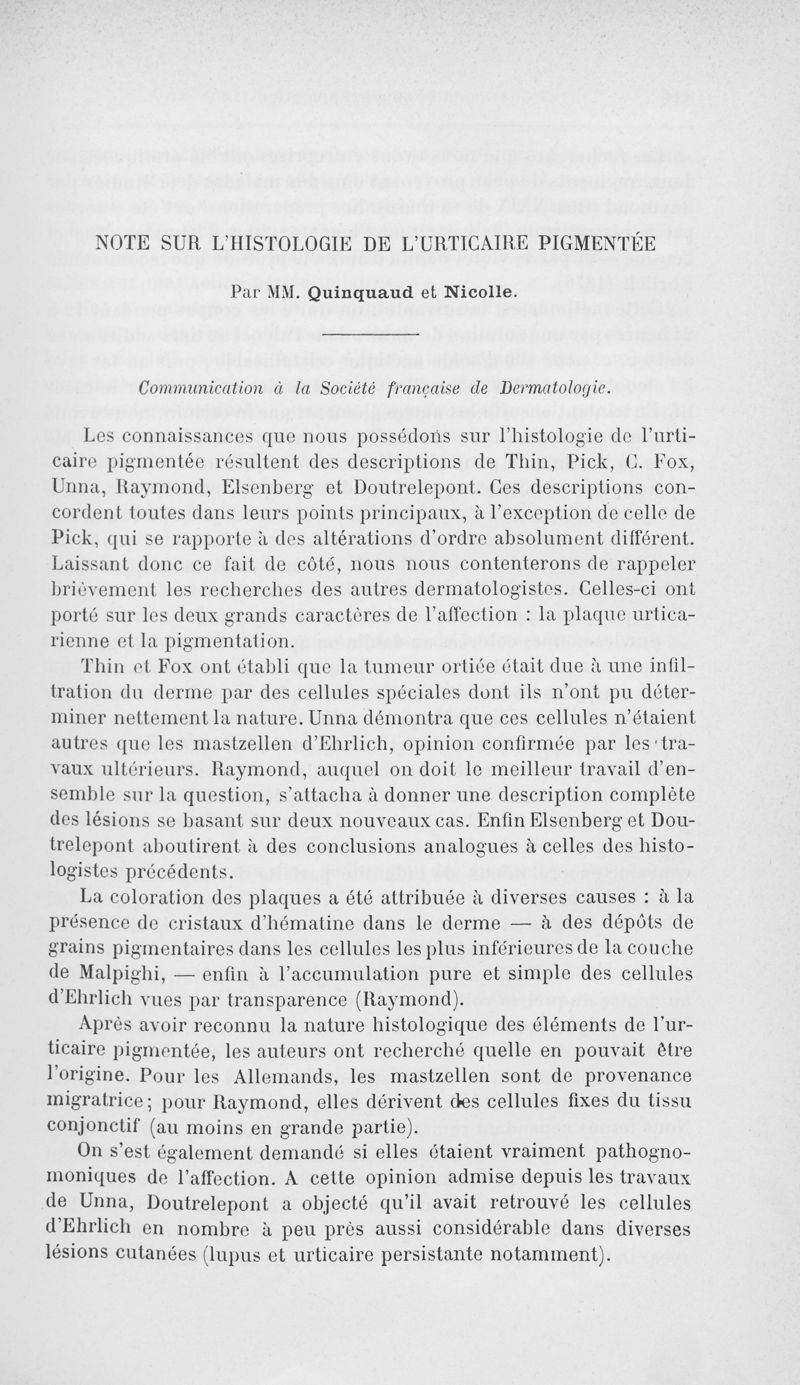 NOTE SUR L'HISTOLOGIE DE L'URTICAIRE PIGMENTÉE

Par MM. Quinquaud et Nicolle.

Communication à la Société française de Dermatologie.

Les connaissances que nous possédons sur l'histologie de l'urticaire pigmentée résultent des descriptions de Thin, Pick, C. Fox, Unna, Raymond, Elsenberg et Doutrelepont. Ces descriptions concordent toutes dans leurs points principaux, à l'exception de celle de Pick, qui se rapporte à des altérations d'ordre absolument différent. Laissant donc ce fait de côté, nous nous contenterons de rappeler brièvement les recherches des autres dermatologistes. Celles-ci ont porté sur les deux grands caractères de l'affection : la plaque urticarienne et la pigmentation.

Thin et Fox ont établi que la tumeur ortiée était due à une infiltration du derme par des cellules spéciales dont ils n'ont pu déterminer nettement la nature. Unna démontra que ces cellules n'étaient autres que les mastzellen d'Ehrlich, opinion confirmée par les travaux ultérieurs. Raymond, auquel on doit le meilleur travail d'ensemble sur la question, s'attacha à donner une description complète des lésions se basant sur deux nouveaux cas. Enfin Elsenberg et Doutrelepont aboutirent à des conclusions analogues à celles des histologistes précédents.

La coloration des plaques a été attribuée à diverses causes : à la présence de cristaux d'hématine dans le derme — à des dépôts de grains pigmentaires dans les cellules les plus inférieures de la couche de Malpighi, — enfin à l'accumulation pure et simple des cellules d'Ehrlich vues par transparence (Raymond).

Après avoir reconnu la nature histologique des éléments de l'urticaire pigmentée, les auteurs ont recherché quelle en pouvait être l'origine. Pour les Allemands, les mastzellen sont de provenance migratrice; pour Raymond, elles dérivent des cellules fixes du tissu conjonctif (au moins en grande partie).

On s'est également demandé si elles étaient vraiment pathognomoniques de l'affection. A cette opinion admise depuis les travaux de Unna, Doutrelepont a objecté qu'il avait retrouvé les cellules d'Ehrlich en nombre à peu près aussi considérable dans diverses lésions cutanées (lupus et urticaire persistante notamment).